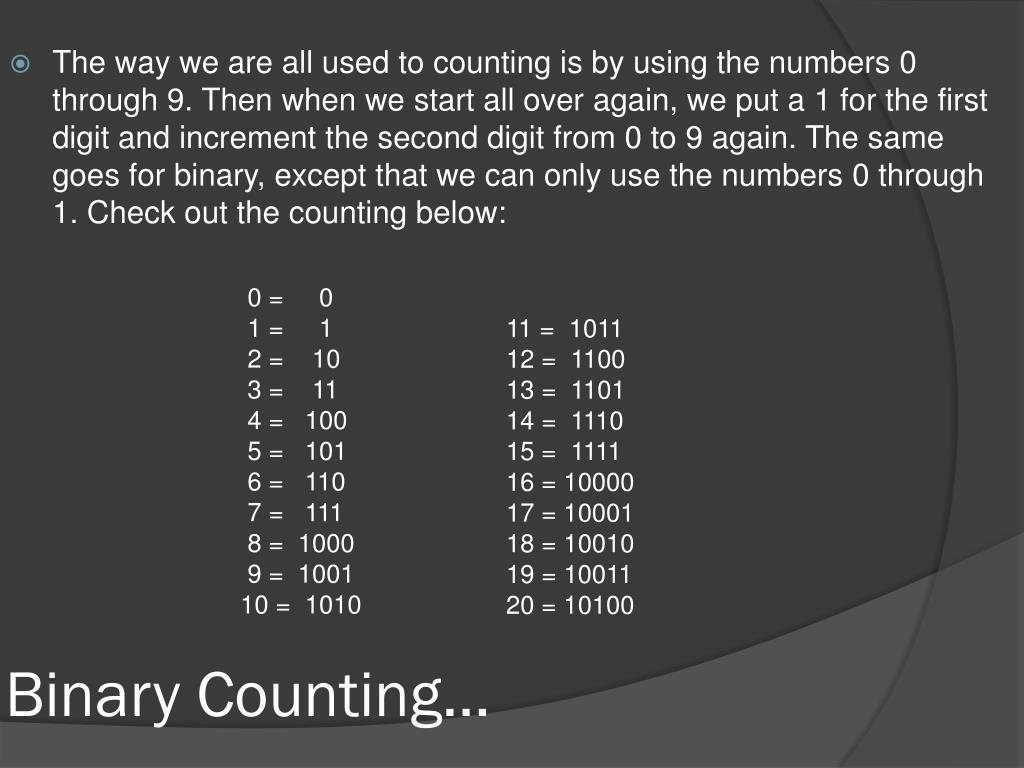 • The way we are all used to counting is by using the numbers 0 through 9. Then when we start all over again, we put a 1 for the first digit and increment the second digit from 0 to 9 again. The same goes for binary, except that we can only use the numbers 0 through 1. Check out the counting below:

0 = 0
1 = 1
2 = 10
3 = 11
4 = 100
5 = 101
6 = 110
7 = 111
8 = 1000
9 = 1001
10 = 1010

11 = 1011
12 = 1100
13 = 1101
14 = 1110
15 = 1111
16 = 10000
17 = 10001
18 = 10010
19 = 10011
20 = 10100

Binary Counting…